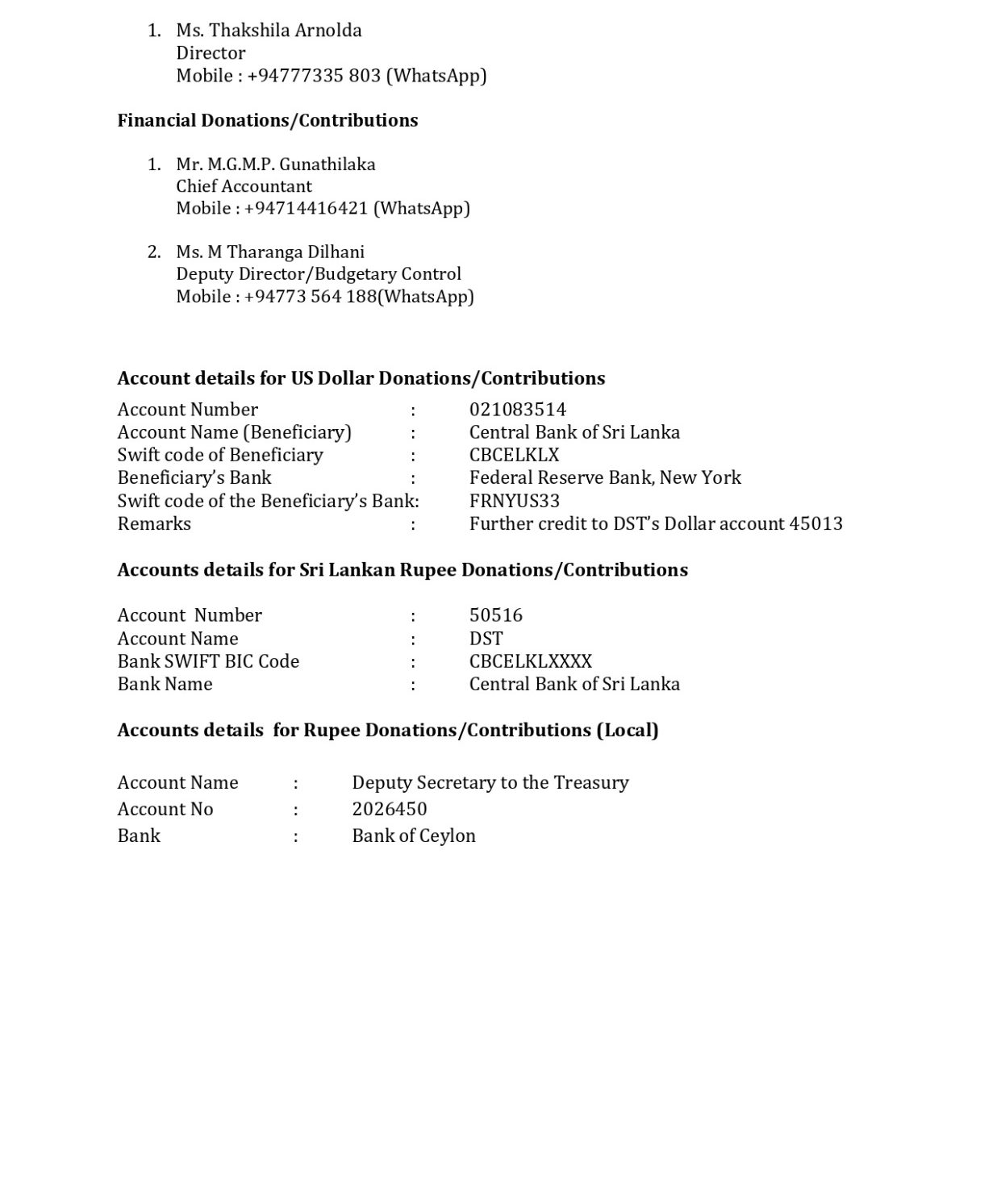 1. Ms. Thakshila Arnolda
Director
Mobile : +94777335 803 (WhatsApp)

**Financial Donations/Contributions**

1. Mr. M.G.M.P. Gunathilaka
Chief Accountant
Mobile : +94714416421 (WhatsApp)

2. Ms. M Tharanga Dilhani
Deputy Director/Budgetary Control
Mobile : +94773 564 188(WhatsApp)

**Account details for US Dollar Donations/Contributions**

Account Number : 021083514
Account Name (Beneficiary) : Central Bank of Sri Lanka
Swift code of Beneficiary : CBCELKLX
Beneficiary's Bank : Federal Reserve Bank, New York
Swift code of the Beneficiary's Bank: FRNYUS33
Remarks : Further credit to DST's Dollar account 45013

**Accounts details for Sri Lankan Rupee Donations/Contributions**

Account Number : 50516
Account Name : DST
Bank SWIFT BIC Code : CBCELKLXXXX
Bank Name : Central Bank of Sri Lanka

**Accounts details for Rupee Donations/Contributions (Local)**

Account Name : Deputy Secretary to the Treasury
Account No : 2026450
Bank : Bank of Ceylon